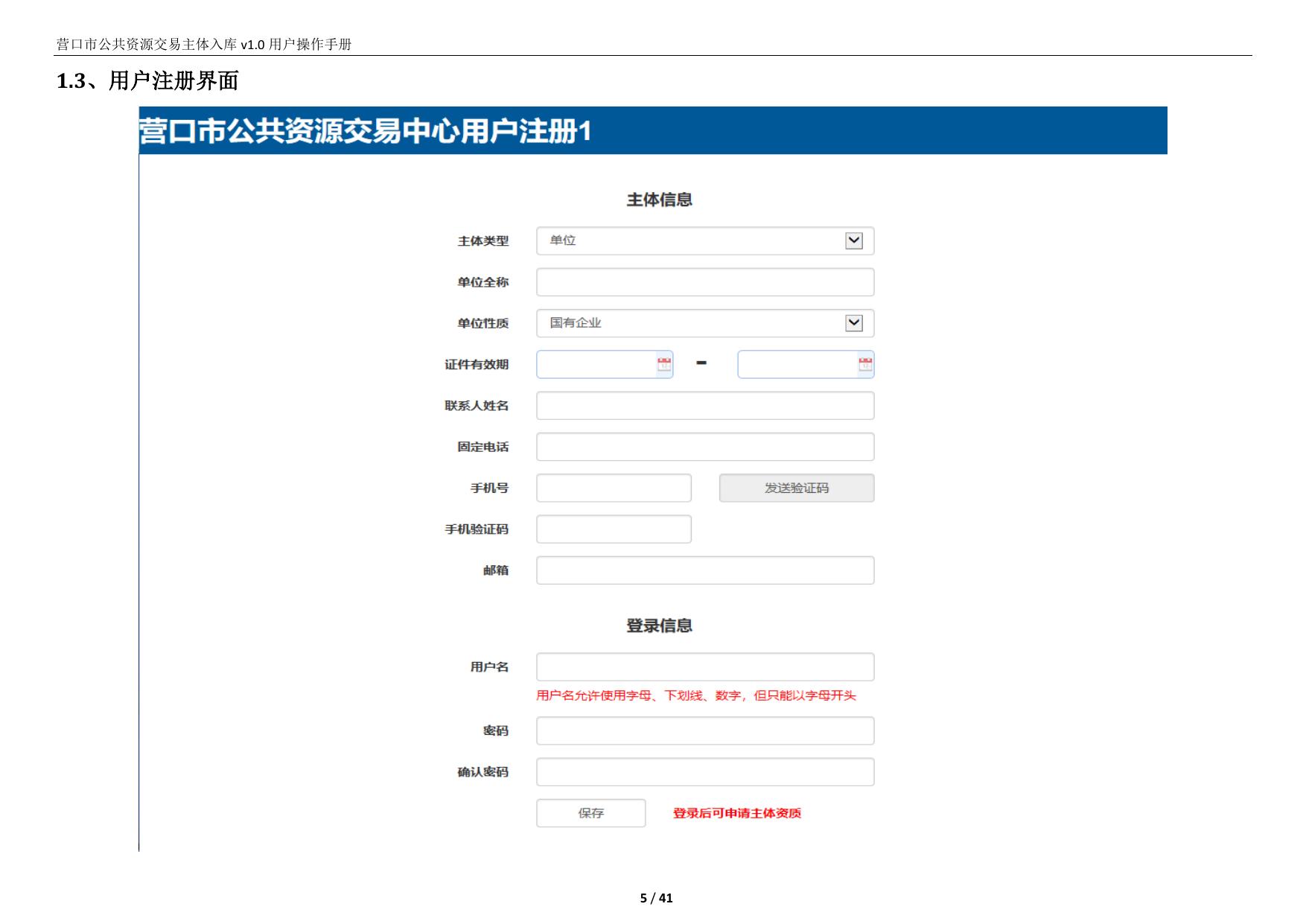 营口市公共资源交易主体入库 v1.0 用户操作手册

1.3、用户注册界面

营口市公共资源交易中心用户注册1

主体信息

主体类型 单位

单位全称

单位性质 国有企业

证件有效期 -

联系人姓名

固定电话

手机号 发送验证码

手机验证码

邮箱

登录信息

用户名

用户名允许使用字母、下划线、数字，但只能以字母开头

密码

确认密码

保存 登录后可申请主体资质

5 / 41